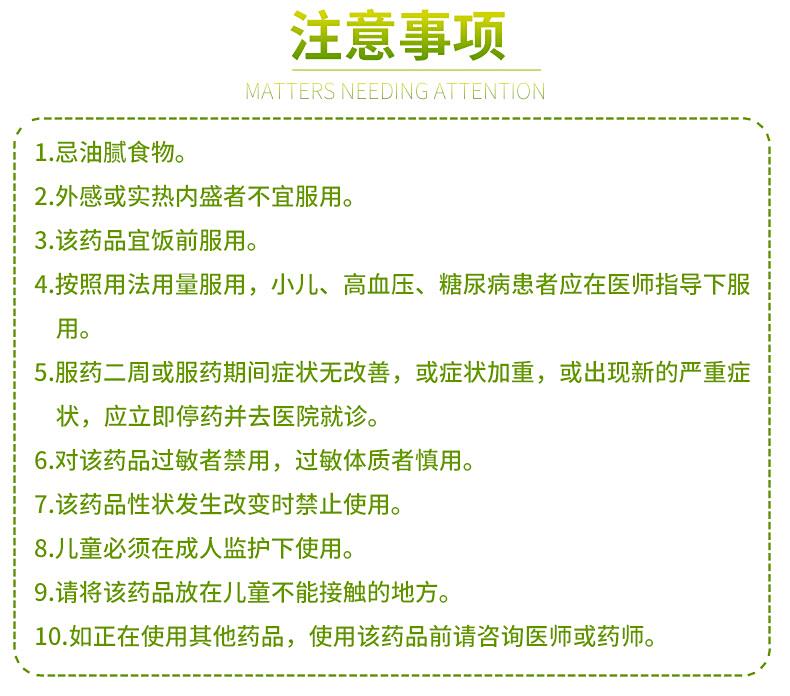 注意事项

MATTERS NEEDING ATTENTION

1.忌油腻食物。

2.外感或实热内盛者不宜服用。

3.该药品宜饭前服用。

4.按照用法用量服用，小儿、高血压、糖尿病患者应在医师指导下服用。

5.服药二周或服药期间症状无改善，或症状加重，或出现新的严重症状，应立即停药并去医院就诊。

6.对该药品过敏者禁用，过敏体质者慎用。

7.该药品性状发生改变时禁止使用。

8.儿童必须在成人监护下使用。

9.请将该药品放在儿童不能接触的地方。

10.如正在使用其他药品，使用该药品前请咨询医师或药师。